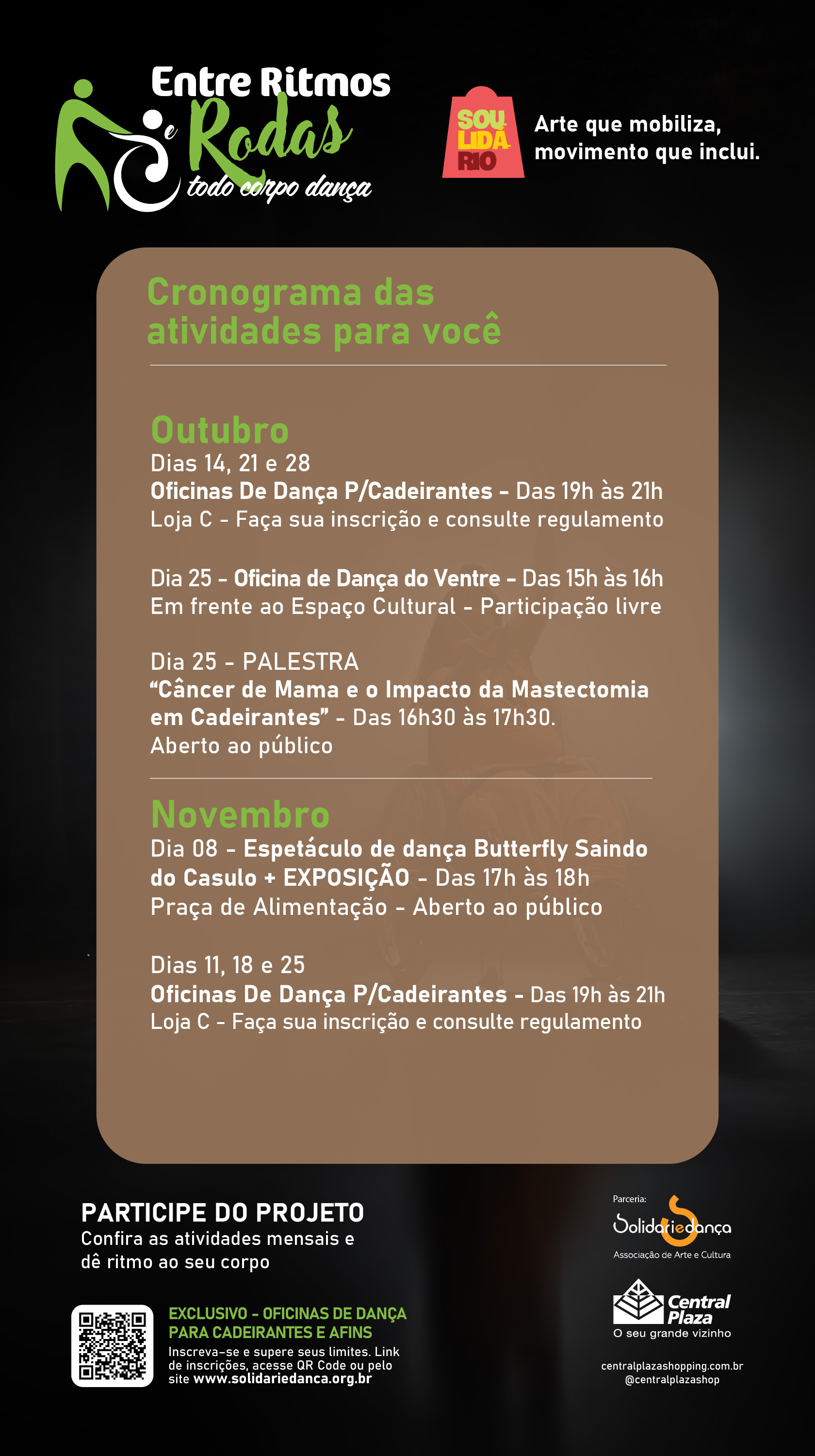 Entre Ritmos
e Rodas
todo corpo dança

SOU LIDÁ RIO

Arte que mobiliza,
movimento que inclui.

Cronograma das atividades para você

Outubro
Dias 14, 21 e 28
Oficinas De Dança P/Cadeirantes - Das 19h às 21h
Loja C - Faça sua inscrição e consulte regulamento

Dia 25 - Oficina de Dança do Ventre - Das 15h às 16h
Em frente ao Espaço Cultural - Participação livre

Dia 25 - PALESTRA
"Câncer de Mama e o Impacto da Mastectomia em Cadeirantes" - Das 16h30 às 17h30.
Aberto ao público

Novembro
Dia 08 - Espetáculo de dança Butterfly Saindo do Casulo + EXPOSIÇÃO - Das 17h às 18h
Praça de Alimentação - Aberto ao público

Dias 11, 18 e 25
Oficinas De Dança P/Cadeirantes - Das 19h às 21h
Loja C - Faça sua inscrição e consulte regulamento

PARTICIPE DO PROJETO
Confira as atividades mensais e dê ritmo ao seu corpo

EXCLUSIVO - OFICINAS DE DANÇA PARA CADEIRANTES E AFINS
Inscreva-se e supere seus limites. Link de inscrições, acesse QR Code ou pelo site www.solidariedanca.org.br

Parceria:
Solidariedança
Associação de Arte e Cultura

Central Plaza
O seu grande vizinho

centralplazashopping.com.br
@centralplazashop